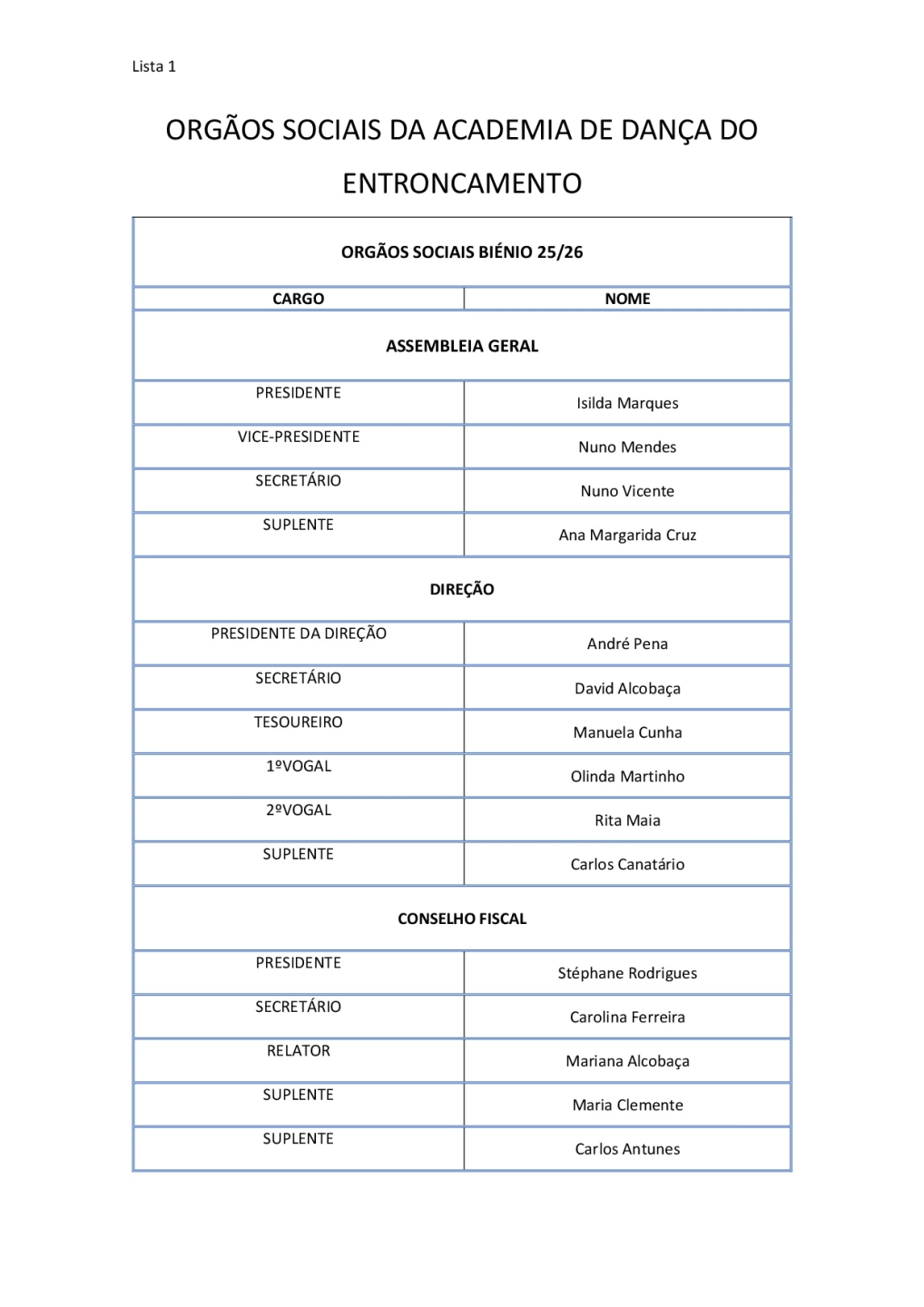 Lista 1

ORGÃOS SOCIAIS DA ACADEMIA DE DANÇA DO ENTRONCAMENTO

| ORGÃOS SOCIAIS BIÉNIO 25/26 | |
|---|---|
| CARGO | NOME |
| ASSEMBLEIA GERAL | |
| PRESIDENTE | Isilda Marques |
| VICE-PRESIDENTE | Nuno Mendes |
| SECRETÁRIO | Nuno Vicente |
| SUPLENTE | Ana Margarida Cruz |
| DIREÇÃO | |
| PRESIDENTE DA DIREÇÃO | André Pena |
| SECRETÁRIO | David Alcobaça |
| TESOUREIRO | Manuela Cunha |
| 1ºVOGAL | Olinda Martinho |
| 2ºVOGAL | Rita Maia |
| SUPLENTE | Carlos Canatário |
| CONSELHO FISCAL | |
| PRESIDENTE | Stéphane Rodrigues |
| SECRETÁRIO | Carolina Ferreira |
| RELATOR | Mariana Alcobaça |
| SUPLENTE | Maria Clemente |
| SUPLENTE | Carlos Antunes |